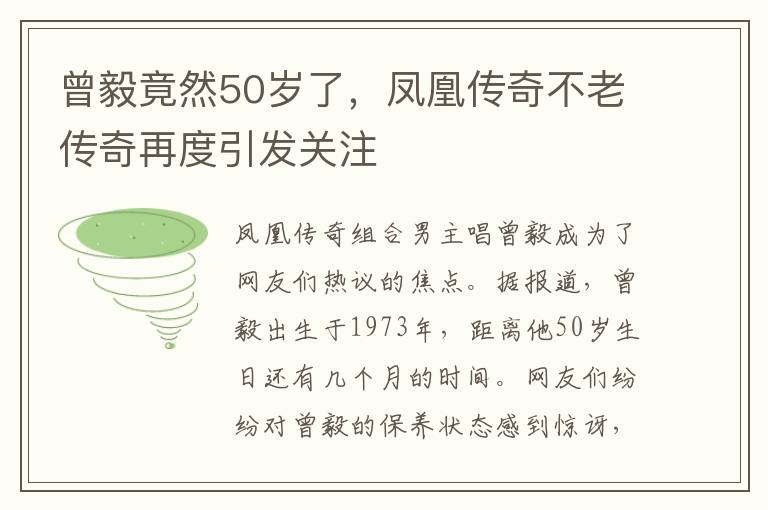 曾毅竟然50岁了，凤凰传奇不老传奇再度引发关注

凤凰传奇组合男主唱曾毅成为了网友们热议的焦点。据报道，曾毅出生于1973年，距离他50岁生日还有几个月的时间。网友们纷纷对曾毅的保养状态感到惊讶，